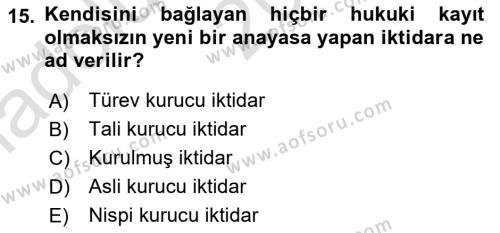 15. Kendisini bağlayan hiçbir hukuki kayıt olmaksızın yeni bir anayasa yapan iktidara ne ad verilir?

A) Türev kurucu iktidar
B) Tali kurucu iktidar
C) Kurulmuş iktidar
D) Asli kurucu iktidar
E) Nispi kurucu iktidar

www.aofsoru.com